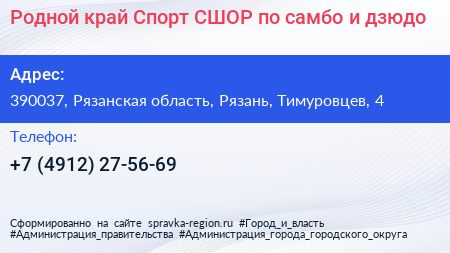 Родной край Спорт СШОР по самбо и дзюдо

Адрес:

390037, Рязанская область, Рязань, Тимуровцев, 4

Телефон:

+7 (4912) 27-56-69

Сформированно на сайте spravka-region.ru #Город_и_власть #Администрация_правительства #Администрация_города_городского_округа